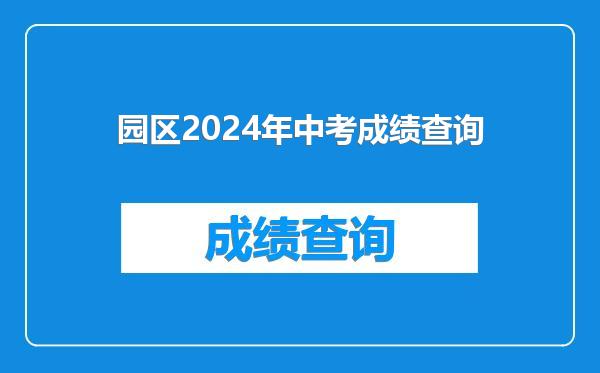 园区2024年中考成绩查询

成绩查询